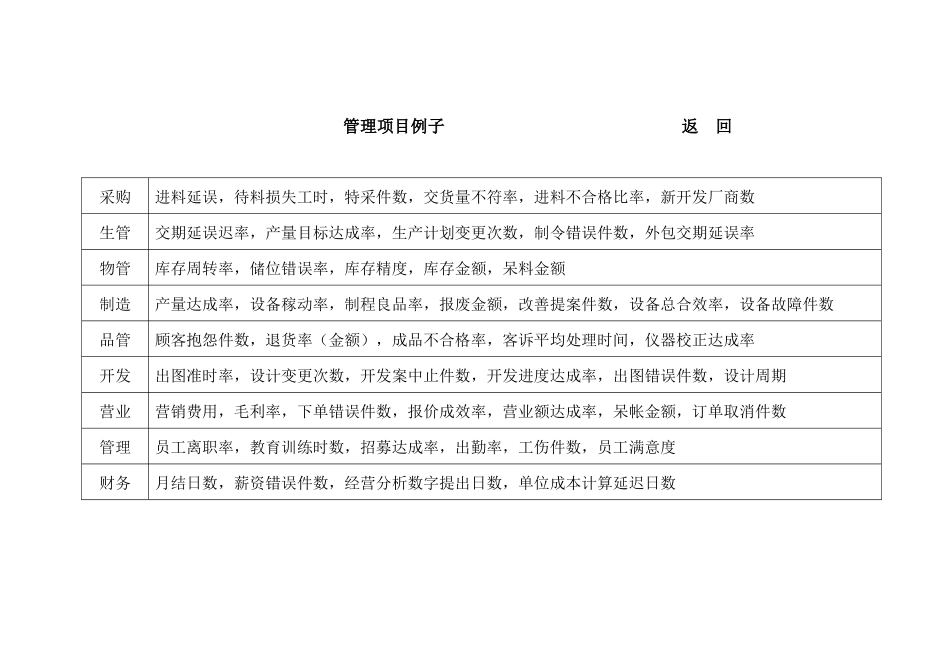 管理项目例子　　　　　　　　　　　　返　回

| 采购 | 进料延误，待料损失工时，特采件数，交货量不符率，进料不合格比率，新开发厂商数 |
|---|---|
| 生管 | 交期延误迟率，产量目标达成率，生产计划变更次数，制令错误件数，外包交期延误率 |
| 物管 | 库存周转率，储位错误率，库存精度，库存金额，呆料金额 |
| 制造 | 产量达成率，设备稼动率，制程良品率，报废金额，改善提案件数，设备总合效率，设备故障件数 |
| 品管 | 顾客抱怨件数，退货率（金额），成品不合格率，客诉平均处理时间，仪器校正达成率 |
| 开发 | 出图准时率，设计变更次数，开发案中止件数，开发进度达成率，出图错误件数，设计周期 |
| 营业 | 营销费用，毛利率，下单错误件数，报价成效率，营业额达成率，呆帐金额，订单取消件数 |
| 管理 | 员工离职率，教育训练时数，招募达成率，出勤率，工伤件数，员工满意度 |
| 财务 | 月结日数，薪资错误件数，经营分析数字提出日数，单位成本计算延迟日数 |